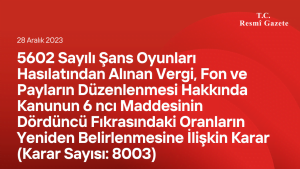 T.C.
Resmî Gazete

28 Aralık 2023

5602 Sayılı Şans Oyunları Hasılatından Alınan Vergi, Fon ve Payların Düzenlenmesi Hakkında Kanunun 6 ncı Maddesinin Dördüncü Fıkrasındaki Oranların Yeniden Belirlenmesine İlişkin Karar (Karar Sayısı: 8003)